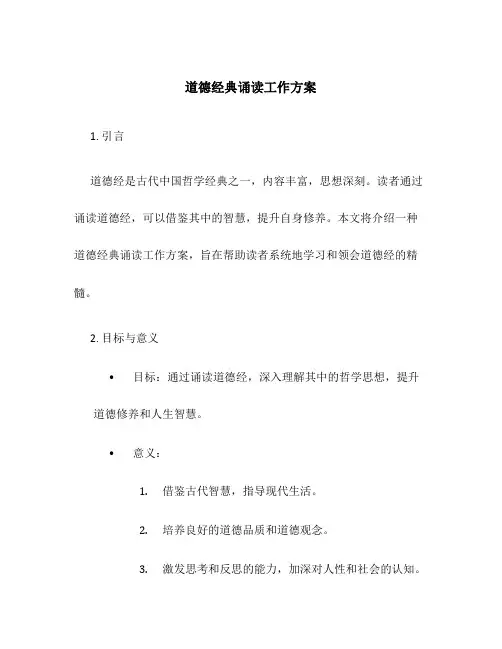 道德经典诵读工作方案

1. 引言

道德经是古代中国哲学经典之一，内容丰富，思想深刻。读者通过诵读道德经，可以借鉴其中的智慧，提升自身修养。本文将介绍一种道德经典诵读工作方案，旨在帮助读者系统地学习和领会道德经的精髓。

2. 目标与意义

• 目标：通过诵读道德经，深入理解其中的哲学思想，提升道德修养和人生智慧。

• 意义：

1. 借鉴古代智慧，指导现代生活。

2. 培养良好的道德品质和道德观念。

3. 激发思考和反思的能力，加深对人性和社会的认知。